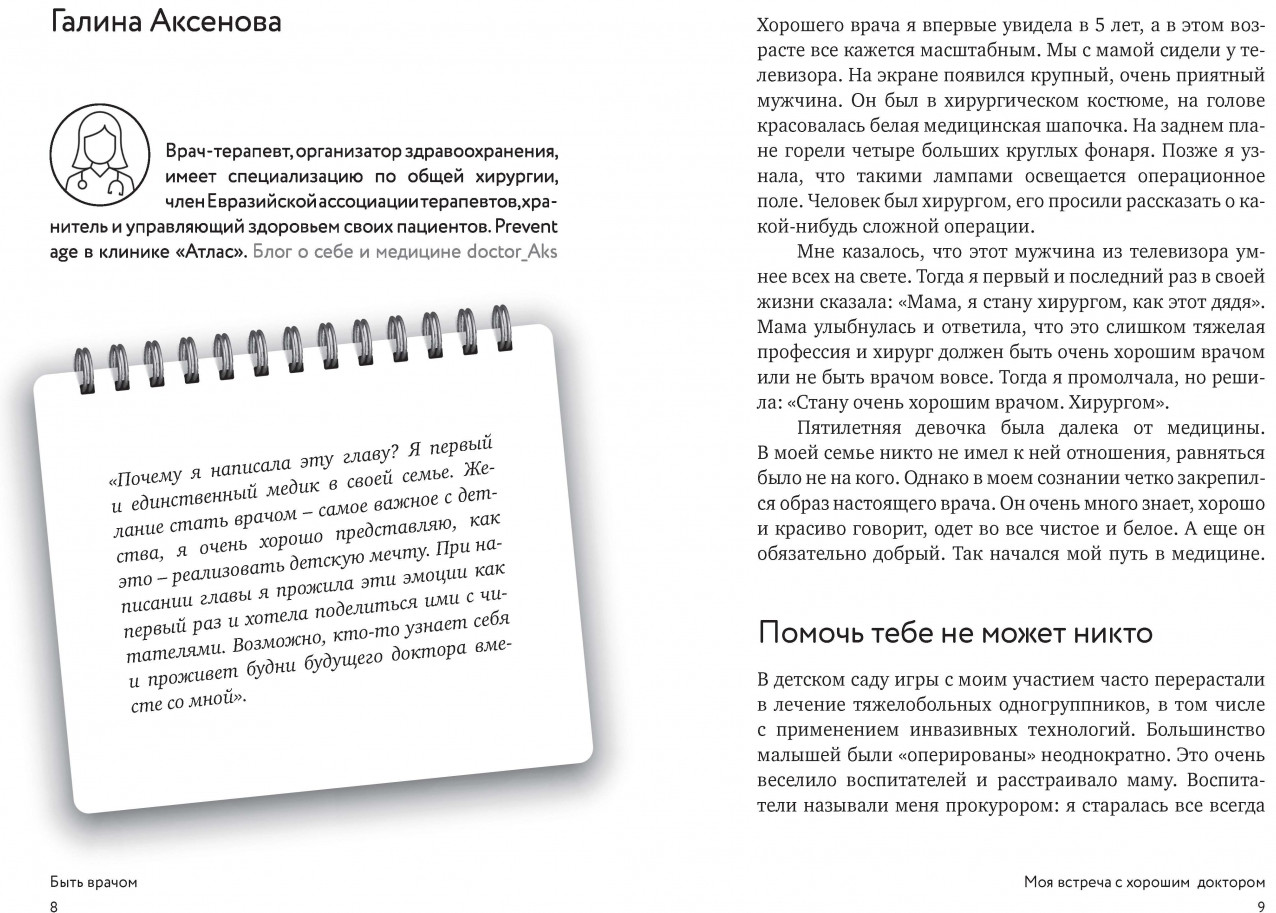 Галина Аксенова

Врач-терапевт, организатор здравоохранения, имеет специализацию по общей хирургии, член Евразийской ассоциации терапевтов, хранитель и управляющий здоровьем своих пациентов. Prevent age в клинике «Атлас». Блог о себе и медицине doctor_Aks

«Почему я написала эту главу? Я первый и единственный медик в своей семье. Желание стать врачом – самое важное с детства, я очень хорошо представляю, как это – реализовать детскую мечту. При написании главы я прожила эти эмоции как первый раз и хотела поделиться ими с читателями. Возможно, кто-то узнает себя и проживет будни будущего доктора вместе со мной».

Быть врачом
8

Хорошего врача я впервые увидела в 5 лет, а в этом возрасте все кажется масштабным. Мы с мамой сидели у телевизора. На экране появился крупный, очень приятный мужчина. Он был в хирургическом костюме, на голове красовалась белая медицинская шапочка. На заднем плане горели четыре больших круглых фонаря. Позже я узнала, что такими лампами освещается операционное поле. Человек был хирургом, его просили рассказать о какой-нибудь сложной операции.

Мне казалось, что этот мужчина из телевизора умнее всех на свете. Тогда я первый и последний раз в своей жизни сказала: «Мама, я стану хирургом, как этот дядя». Мама улыбнулась и ответила, что это слишком тяжелая профессия и хирург должен быть очень хорошим врачом или не быть врачом вовсе. Тогда я промолчала, но решила: «Стану очень хорошим врачом. Хирургом».

Пятилетняя девочка была далека от медицины. В моей семье никто не имел к ней отношения, равняться было не на кого. Однако в моем сознании четко закрепился образ настоящего врача. Он очень много знает, хорошо и красиво говорит, одет во все чистое и белое. А еще он обязательно добрый. Так начался мой путь в медицине.

Помочь тебе не может никто

В детском саду игры с моим участием часто перерастали в лечение тяжелобольных одногруппников, в том числе с применением инвазивных технологий. Большинство малышей были «оперированы» неоднократно. Это очень веселило воспитателей и расстраивало маму. Воспитатели называли меня прокурором: я старалась все всегда

Моя встреча с хорошим доктором
9